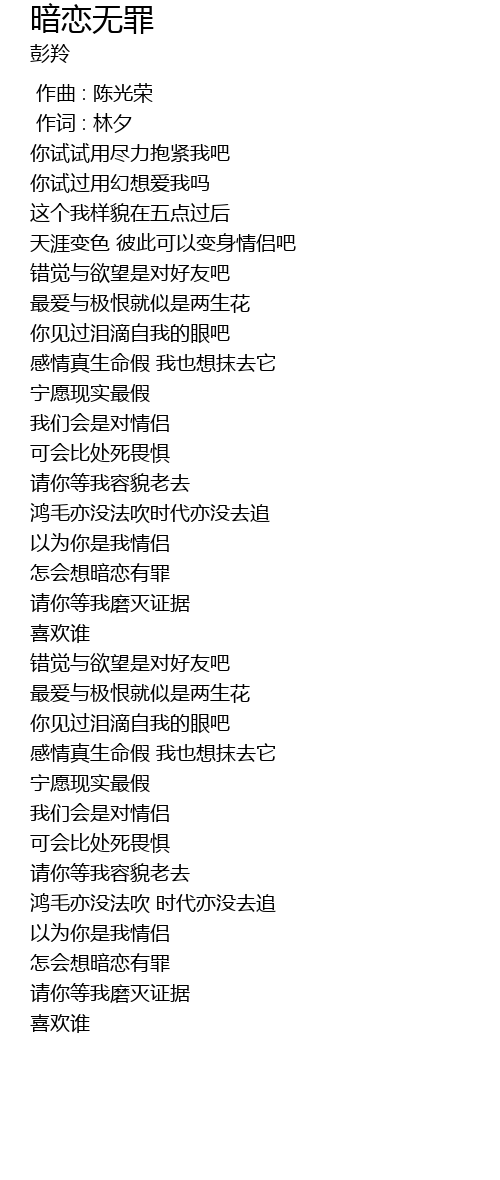 暗恋无罪
彭羚

作曲 : 陈光荣
作词 : 林夕
你试试用尽力抱紧我吧
你试过用幻想爱我吗
这个我样貌在五点过后
天涯变色 彼此可以变身情侣吧
错觉与欲望是对好友吧
最爱与极恨就似是两生花
你见过泪滴自我的眼吧
感情真生命假 我也想抹去它
宁愿现实最假
我们会是对情侣
可会比处死畏惧
请你等我容貌老去
鸿毛亦没法吹时代亦没去追
以为你是我情侣
怎会想暗恋有罪
请你等我磨灭证据
喜欢谁
错觉与欲望是对好友吧
最爱与极恨就似是两生花
你见过泪滴自我的眼吧
感情真生命假 我也想抹去它
宁愿现实最假
我们会是对情侣
可会比处死畏惧
请你等我容貌老去
鸿毛亦没法吹 时代亦没去追
以为你是我情侣
怎会想暗恋有罪
请你等我磨灭证据
喜欢谁